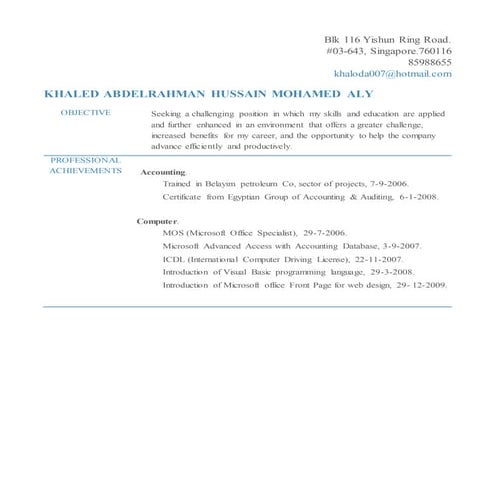 Blk 116 Yishun Ring Road.
#03-643, Singapore.760116
85988655
khaloda007@hotmail.com

KHALED ABDELRAHMAN HUSSAIN MOHAMED ALY

OBJECTIVE

Seeking a challenging position in which my skills and education are applied and further enhanced in an environment that offers a greater challenge, increased benefits for my career, and the opportunity to help the company advance efficiently and productively.

PROFESSIONAL ACHIEVEMENTS

Accounting.

Trained in Belayim petroleum Co, sector of projects, 7-9-2006.

Certificate from Egyptian Group of Accounting & Auditing, 6-1-2008.

Computer.

MOS (Microsoft Office Specialist), 29-7-2006.

Microsoft Advanced Access with Accounting Database, 3-9-2007.

ICDL (International Computer Driving License), 22-11-2007.

Introduction of Visual Basic programming language, 29-3-2008.

Introduction of Microsoft office Front Page for web design, 29- 12-2009.